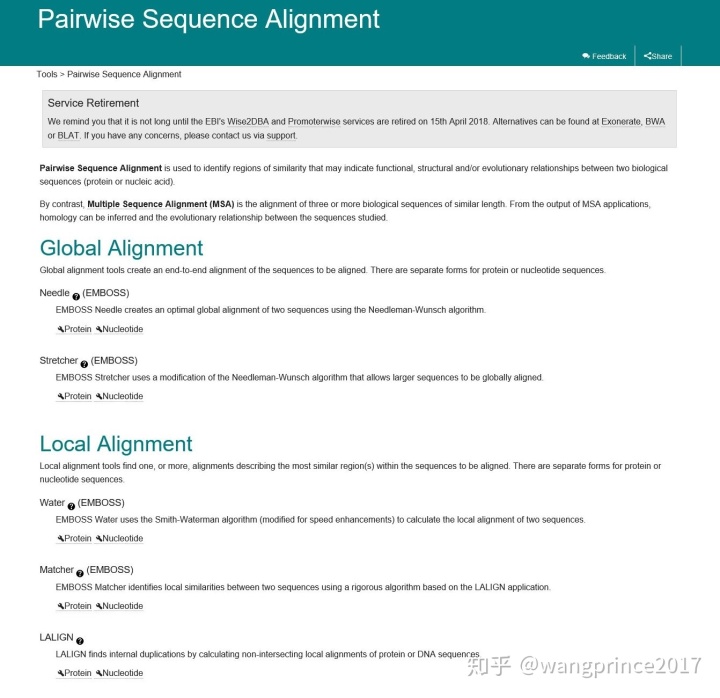 Pairwise Sequence Alignment

Feedback Share

Tools > Pairwise Sequence Alignment

Service Retirement

We remind you that it is not long until the EBI's Wise2DBA and Promoterwise services are retired on 15th April 2018. Alternatives can be found at Exonerate, BWA or BLAT. If you have any concerns, please contact us via support.

Pairwise Sequence Alignment is used to identify regions of similarity that may indicate functional, structural and/or evolutionary relationships between two biological sequences (protein or nucleic acid).

By contrast, Multiple Sequence Alignment (MSA) is the alignment of three or more biological sequences of similar length. From the output of MSA applications, homology can be inferred and the evolutionary relationship between the sequences studied.

Global Alignment

Global alignment tools create an end-to-end alignment of the sequences to be aligned. There are separate forms for protein or nucleotide sequences.

Needle (EMBOSS)

EMBOSS Needle creates an optimal global alignment of two sequences using the Needleman-Wunsch algorithm.

Protein Nucleotide

Stretcher (EMBOSS)

EMBOSS Stretcher uses a modification of the Needleman-Wunsch algorithm that allows larger sequences to be globally aligned.

Protein Nucleotide

Local Alignment

Local alignment tools find one, or more, alignments describing the most similar region(s) within the sequences to be aligned. There are separate forms for protein or nucleotide sequences.

Water (EMBOSS)

EMBOSS Water uses the Smith-Waterman algorithm (modified for speed enhancements) to calculate the local alignment of two sequences.

Protein Nucleotide

Matcher (EMBOSS)

EMBOSS Matcher identifies local similarities between two sequences using a rigorous algorithm based on the LALIGN application.

Protein Nucleotide

LALIGN

LALIGN finds internal duplications by calculating non-intersecting local alignments of protein or DNA sequences.

Protein Nucleotide

知乎 @wangprince2017